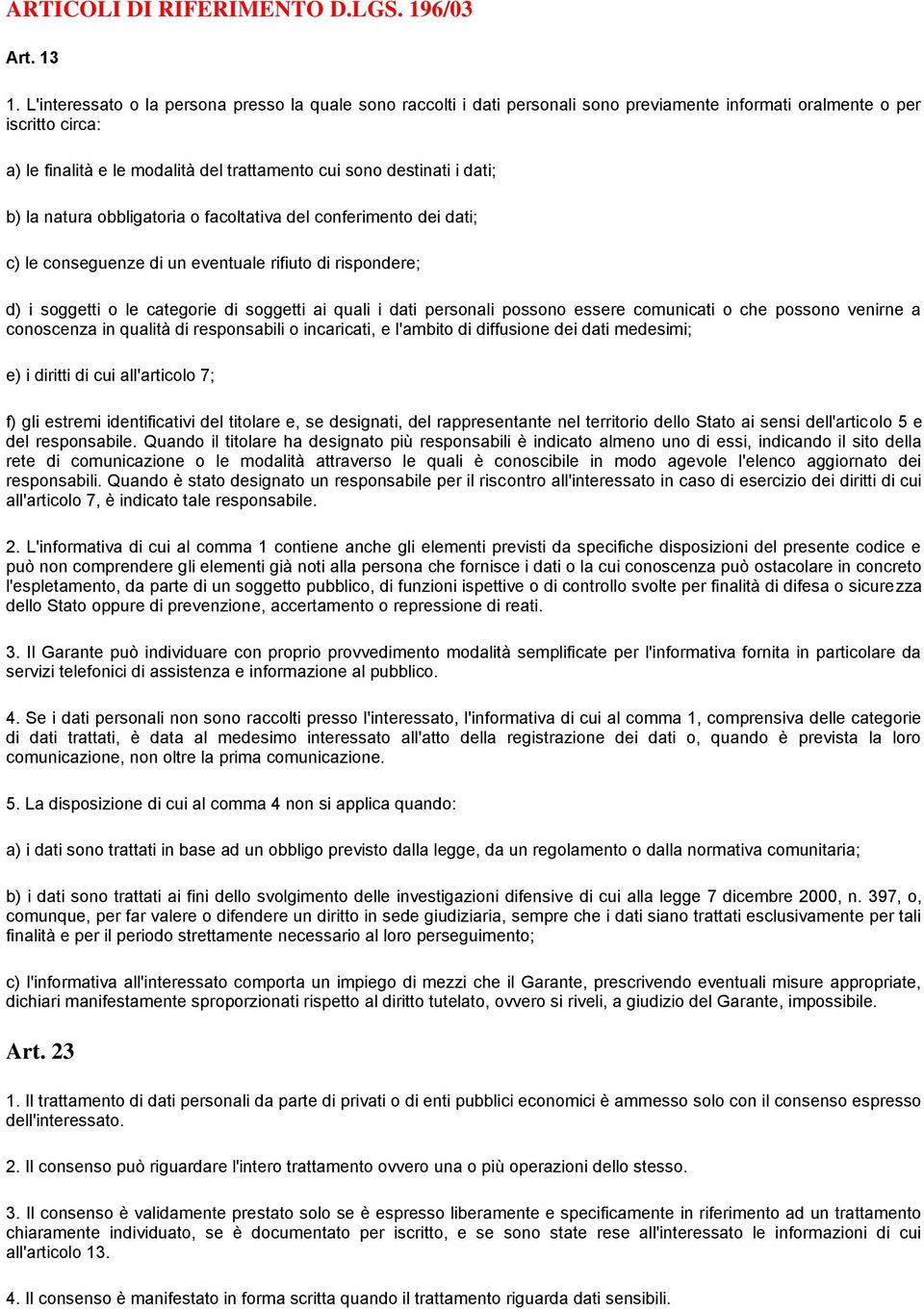 ARTICOLI DI RIFERIMENTO D.LGS. 196/03

Art. 13

1. L'interessato o la persona presso la quale sono raccolti i dati personali sono previamente informati oralmente o per iscritto circa:

a) le finalità e le modalità del trattamento cui sono destinati i dati;

b) la natura obbligatoria o facoltativa del conferimento dei dati;

c) le conseguenze di un eventuale rifiuto di rispondere;

d) i soggetti o le categorie di soggetti ai quali i dati personali possono essere comunicati o che possono venirne a conoscenza in qualità di responsabili o incaricati, e l'ambito di diffusione dei dati medesimi;

e) i diritti di cui all'articolo 7;

f) gli estremi identificativi del titolare e, se designati, del rappresentante nel territorio dello Stato ai sensi dell'articolo 5 e del responsabile. Quando il titolare ha designato più responsabili è indicato almeno uno di essi, indicando il sito della rete di comunicazione o le modalità attraverso le quali è conoscibile in modo agevole l'elenco aggiornato dei responsabili. Quando è stato designato un responsabile per il riscontro all'interessato in caso di esercizio dei diritti di cui all'articolo 7, è indicato tale responsabile.

2. L'informativa di cui al comma 1 contiene anche gli elementi previsti da specifiche disposizioni del presente codice e può non comprendere gli elementi già noti alla persona che fornisce i dati o la cui conoscenza può ostacolare in concreto l'espletamento, da parte di un soggetto pubblico, di funzioni ispettive o di controllo svolte per finalità di difesa o sicurezza dello Stato oppure di prevenzione, accertamento o repressione di reati.

3. Il Garante può individuare con proprio provvedimento modalità semplificate per l'informativa fornita in particolare da servizi telefonici di assistenza e informazione al pubblico.

4. Se i dati personali non sono raccolti presso l'interessato, l'informativa di cui al comma 1, comprensiva delle categorie di dati trattati, è data al medesimo interessato all'atto della registrazione dei dati o, quando è prevista la loro comunicazione, non oltre la prima comunicazione.

5. La disposizione di cui al comma 4 non si applica quando:

a) i dati sono trattati in base ad un obbligo previsto dalla legge, da un regolamento o dalla normativa comunitaria;

b) i dati sono trattati ai fini dello svolgimento delle investigazioni difensive di cui alla legge 7 dicembre 2000, n. 397, o, comunque, per far valere o difendere un diritto in sede giudiziaria, sempre che i dati siano trattati esclusivamente per tali finalità e per il periodo strettamente necessario al loro perseguimento;

c) l'informativa all'interessato comporta un impiego di mezzi che il Garante, prescrivendo eventuali misure appropriate, dichiari manifestamente sproporzionati rispetto al diritto tutelato, ovvero si riveli, a giudizio del Garante, impossibile.

Art. 23

1. Il trattamento di dati personali da parte di privati o di enti pubblici economici è ammesso solo con il consenso espresso dell'interessato.

2. Il consenso può riguardare l'intero trattamento ovvero una o più operazioni dello stesso.

3. Il consenso è validamente prestato solo se è espresso liberamente e specificamente in riferimento ad un trattamento chiaramente individuato, se è documentato per iscritto, e se sono state rese all'interessato le informazioni di cui all'articolo 13.

4. Il consenso è manifestato in forma scritta quando il trattamento riguarda dati sensibili.